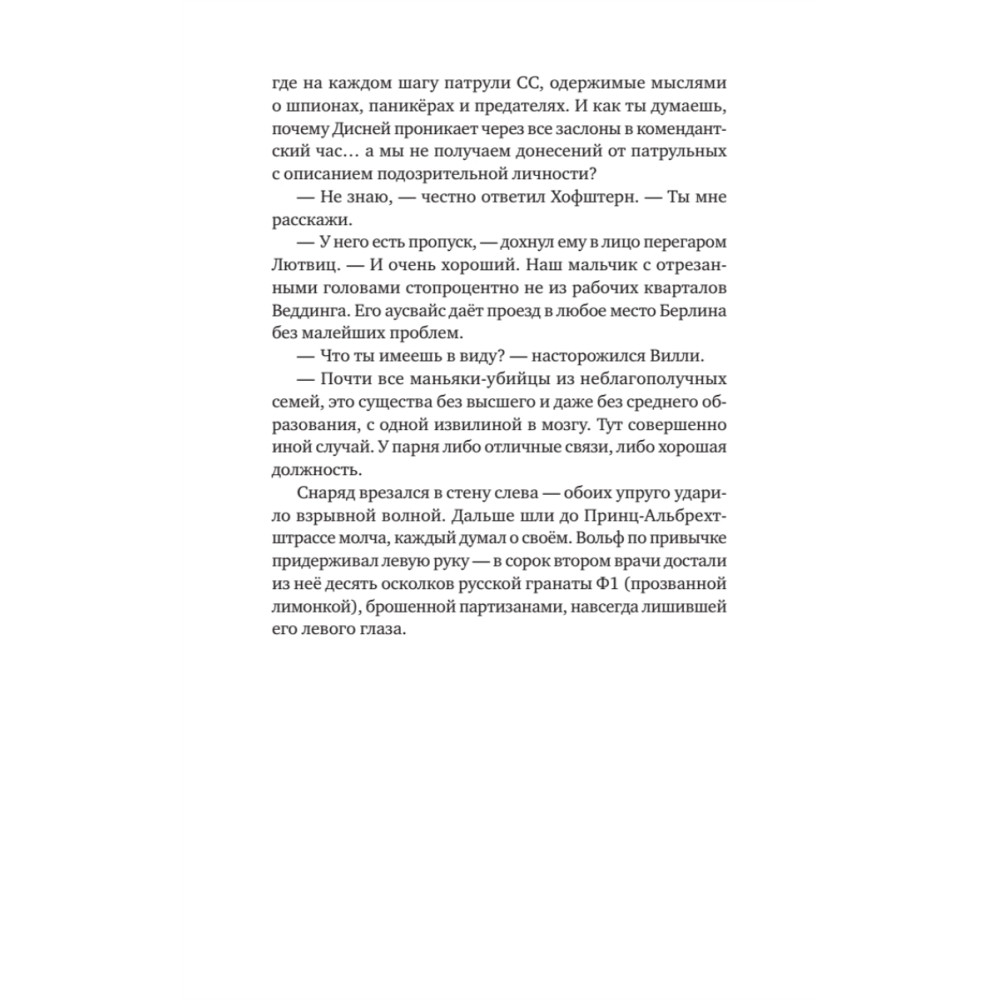 где на каждом шагу патрули СС, одержимые мыслями о шпионах, паникёрах и предателях. И как ты думаешь, почему Дисней проникает через все заслоны в комендантский час… а мы не получаем донесений от патрульных с описанием подозрительной личности?

— Не знаю, — честно ответил Хофштерн. — Ты мне расскажи.

— У него есть пропуск, — дохнул ему в лицо перегаром Лютвиц. — И очень хороший. Наш мальчик с отрезанными головами стопроцентно не из рабочих кварталов Веддинга. Его аусвайс даёт проезд в любое место Берлина без малейших проблем.

— Что ты имеешь в виду? — насторожился Вилли.

— Почти все маньяки-убийцы из неблагополучных семей, это существа без высшего и даже без среднего образования, с одной извилиной в мозгу. Тут совершенно иной случай. У парня либо отличные связи, либо хорошая должность.

Снаряд врезался в стену слева — обоих упруго ударило взрывной волной. Дальше шли до Принц-Альбрехтштрассе молча, каждый думал о своём. Вольф по привычке придерживал левую руку — в сорок втором врачи достали из неё десять осколков русской гранаты Ф1 (прозванной лимонкой), брошенной партизанами, навсегда лишившей его левого глаза.